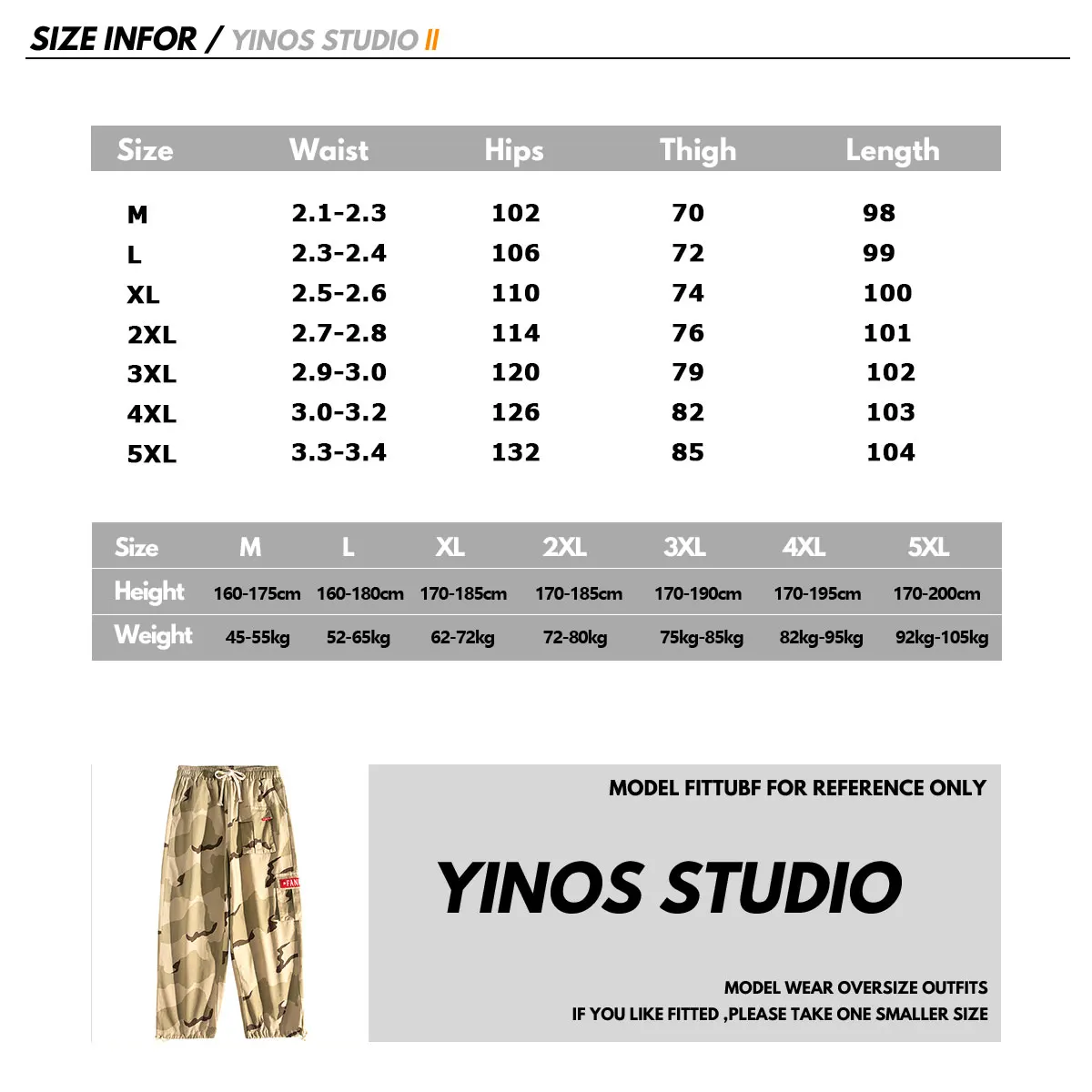 SIZE INFOR / YINOS STUDIO II

| Size | Waist | Hips | Thigh | Length |
|---|---|---|---|---|
| M | 2.1-2.3 | 102 | 70 | 98 |
| L | 2.3-2.4 | 106 | 72 | 99 |
| XL | 2.5-2.6 | 110 | 74 | 100 |
| 2XL | 2.7-2.8 | 114 | 76 | 101 |
| 3XL | 2.9-3.0 | 120 | 79 | 102 |
| 4XL | 3.0-3.2 | 126 | 82 | 103 |
| 5XL | 3.3-3.4 | 132 | 85 | 104 |

| Size | M | L | XL | 2XL | 3XL | 4XL | 5XL |
|---|---|---|---|---|---|---|---|
| Height | 160-175cm | 160-180cm | 170-185cm | 170-185cm | 170-190cm | 170-195cm | 170-200cm |
| Weight | 45-55kg | 52-65kg | 62-72kg | 72-80kg | 75kg-85kg | 82kg-95kg | 92kg-105kg |

FAN

MODEL FITTUBF FOR REFERENCE ONLY

YINOS STUDIO

MODEL WEAR OVERSIZE OUTFITS
IF YOU LIKE FITTED ,PLEASE TAKE ONE SMALLER SIZE